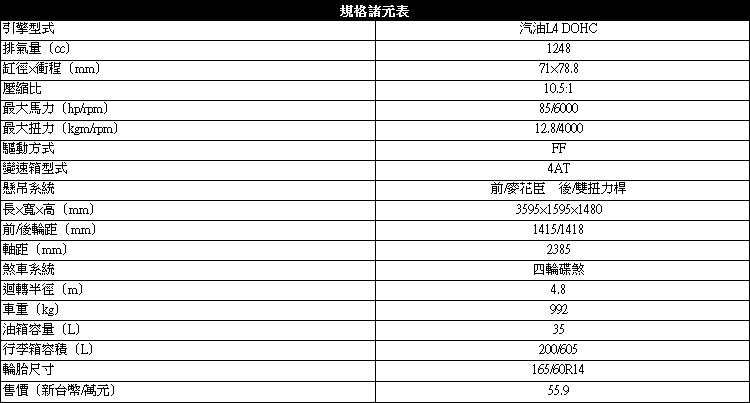 | 規格諸元表 | |
|---|---|
| 引擎型式 | 汽油L4 DOHC |
| 排氣量(cc) | 1248 |
| 缸徑×衝程(mm) | 71×78.8 |
| 壓縮比 | 10.5:1 |
| 最大馬力(hp/rpm) | 85/6000 |
| 最大扭力(kgm/rpm) | 12.8/4000 |
| 驅動方式 | FF |
| 變速箱型式 | 4AT |
| 懸吊系統 | 前/麥花臣 後/雙扭力桿 |
| 長×寬×高(mm) | 3595×1595×1480 |
| 前/後輪距(mm) | 1415/1418 |
| 軸距(mm) | 2385 |
| 煞車系統 | 四輪碟煞 |
| 迴轉半徑(m) | 4.8 |
| 車重(kg) | 992 |
| 油箱容量(L) | 35 |
| 行李箱容積(L) | 200/605 |
| 輪胎尺寸 | 165/60R14 |
| 售價(新台幣/萬元) | 55.9 |